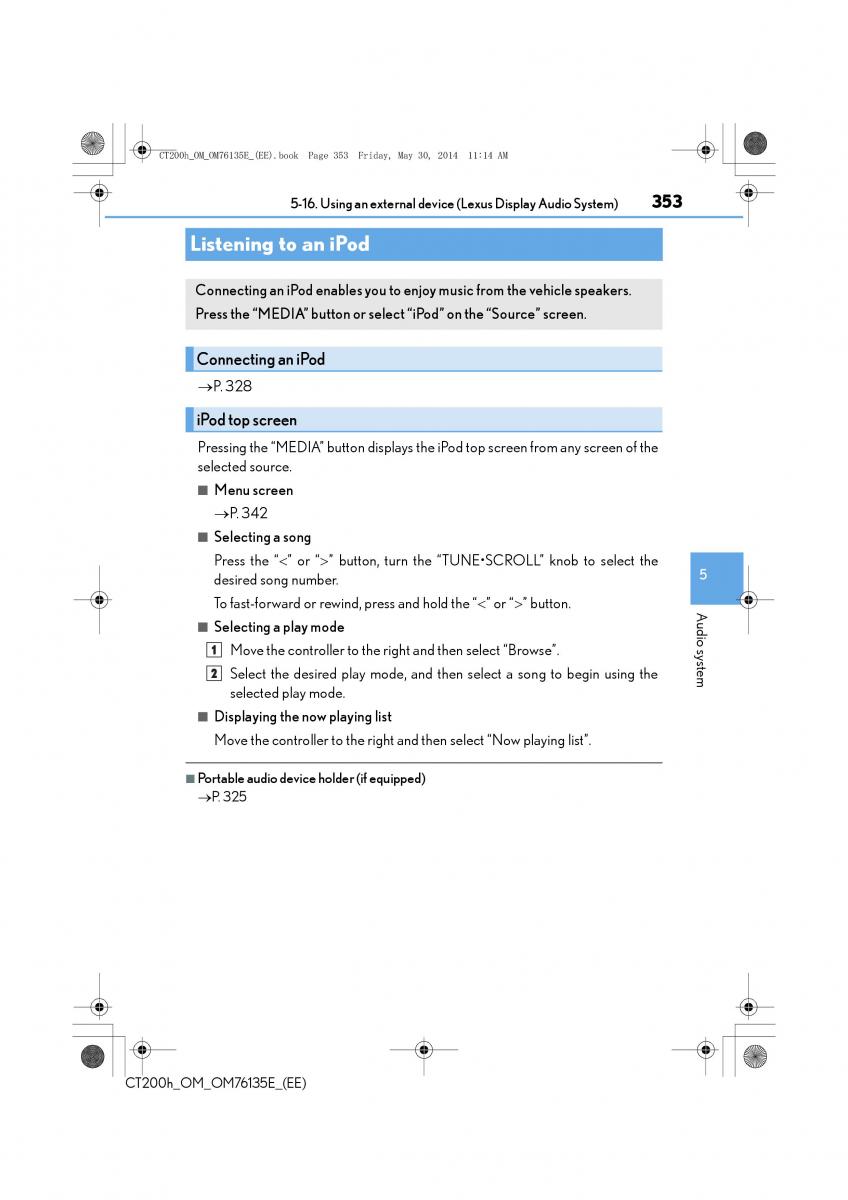 CT200h_OM_OM76135E_(EE).book Page 353 Friday, May 30, 2014 11:14 AM

5-16. Using an external device (Lexus Display Audio System) 353

Listening to an iPod

Connecting an iPod enables you to enjoy music from the vehicle speakers.
Press the “MEDIA” button or select “iPod” on the “Source” screen.

Connecting an iPod

→P. 328

iPod top screen

Pressing the “MEDIA” button displays the iPod top screen from any screen of the selected source.

■ Menu screen
→P. 342

■ Selecting a song
Press the “<” or “>” button, turn the “TUNE•SCROLL” knob to select the desired song number.

To fast-forward or rewind, press and hold the “<” or “>” button.

■ Selecting a play mode

1 Move the controller to the right and then select “Browse”.

2 Select the desired play mode, and then select a song to begin using the selected play mode.

■ Displaying the now playing list
Move the controller to the right and then select “Now playing list”.

■ Portable audio device holder (if equipped)
→P. 325

5

Audio system

CT200h_OM_OM76135E_(EE)